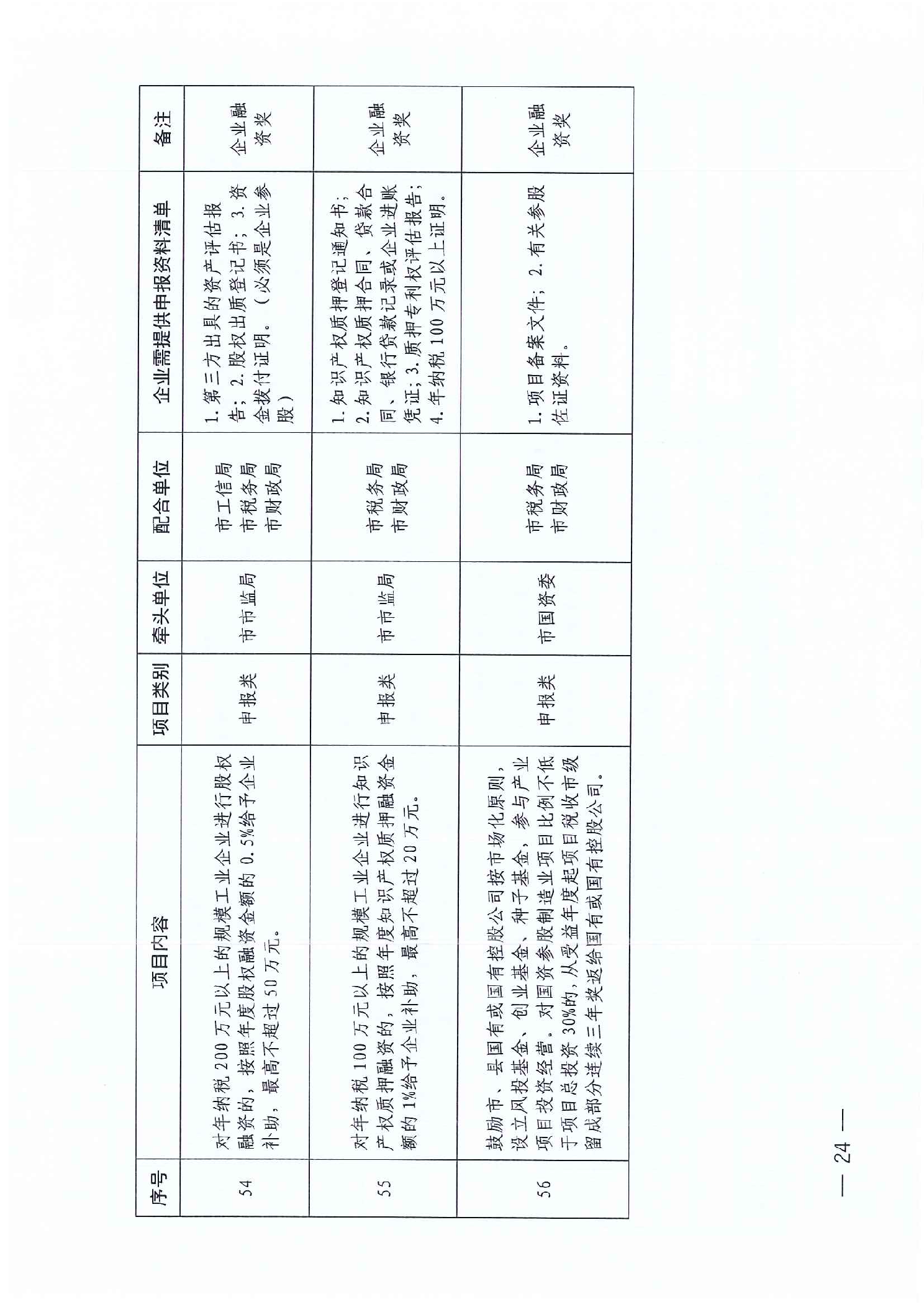 | 序号 | 项目内容 | 项目类别 | 牵头单位 | 配合单位 | 企业需提供申报资料清单 | 备注 |
|---|---|---|---|---|---|---|
| 54 | 对年纳税200万元以上的规模工业企业进行股权融资的，按照年度股权融资金额的0.5%给予企业补助，最高不超过50万元。 | 申报类 | 市市监局 | 市工信局 市税务局 市财政局 | 1.第三方出具的资产评估报告；2.股权出质登记书；3.资金拨付证明。（必须是企业参股） | 企业融资奖 |
| 55 | 对年纳税100万元以上的规模工业企业进行知识产权质押融资的，按照年度知识产权质押融资金额的1%给予企业补助，最高不超过20万元。 | 申报类 | 市市监局 | 市税务局 市财政局 | 1.知识产权质押登记通知书；2.知识产权质押合同、贷款合同、银行贷款记录或企业进账凭证；3.质押专利权评估报告；4.年纳税100万元以上证明。 | 企业融资奖 |
| 56 | 鼓励市、县国有或国有控股公司按市场化原则，设立风投基金、创业基金、种子基金，参与产业项目投资经营。对国资参股制造业项目比例不低于项目总投资30%的，从受益年度起项目税收市级留成部分连续三年奖返给国有或国有控股公司。 | 申报类 | 市国资委 | 市税务局 市财政局 | 1.项目备案文件；2.有关参股佐证资料。 | 企业融资奖 |

— 24 —